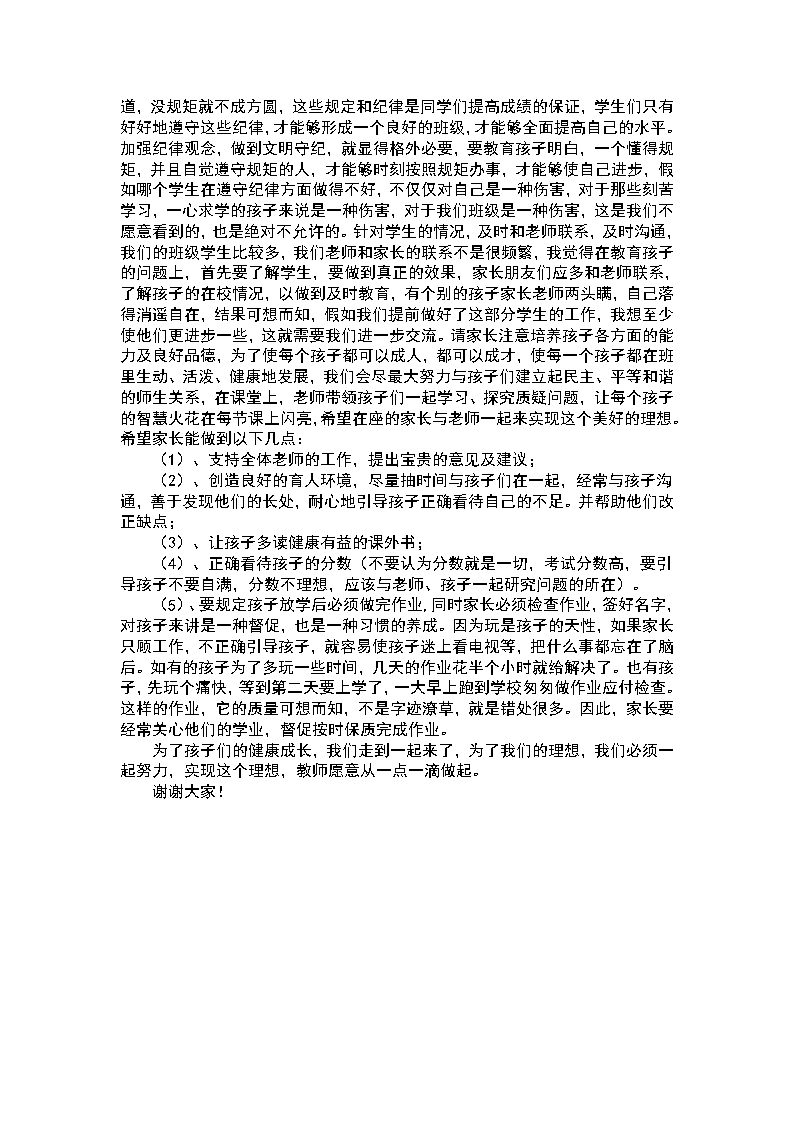 道，没规矩就不成方圆，这些规定和纪律是同学们提高成绩的保证，学生们只有好好地遵守这些纪律，才能够形成一个良好的班级，才能够全面提高自己的水平。加强纪律观念，做到文明守纪，就显得格外必要，要教育孩子明白，一个懂得规矩，并且自觉遵守规矩的人，才能够时刻按照规矩办事，才能够使自己进步，假如哪个学生在遵守纪律方面做得不好，不仅仅对自己是一种伤害，对于那些刻苦学习，一心求学的孩子来说是一种伤害，对于我们班级是一种伤害，这是我们不愿意看到的，也是绝对不允许的。针对学生的情况，及时和老师联系，及时沟通，我们的班级学生比较多，我们老师和家长的联系不是很频繁，我觉得在教育孩子的问题上，首先要了解学生，要做到真正的效果，家长朋友们应多和老师联系，了解孩子的在校情况，以做到及时教育，有个别的孩子家长老师两头瞒，自己落得消遥自在，结果可想而知，假如我们提前做好了这部分学生的工作，我想至少使他们更进步一些，这就需要我们进一步交流。请家长注意培养孩子各方面的能力及良好品德，为了使每个孩子都可以成人，都可以成才，使每一个孩子都在班里生动、活泼、健康地发展，我们会尽最大努力与孩子们建立起民主、平等和谐的师生关系，在课堂上，老师带领孩子们一起学习、探究质疑问题，让每个孩子的智慧火花在每节课上闪亮，希望在座的家长与老师一起来实现这个美好的理想。希望家长能做到以下几点：

（1）、支持全体老师的工作，提出宝贵的意见及建议；

（2）、创造良好的育人环境，尽量抽时间与孩子们在一起，经常与孩子沟通，善于发现他们的长处，耐心地引导孩子正确看待自己的不足。并帮助他们改正缺点；

（3）、让孩子多读健康有益的课外书；

（4）、正确看待孩子的分数（不要认为分数就是一切，考试分数高，要引导孩子不要自满，分数不理想，应该与老师、孩子一起研究问题的所在）。

（5）、要规定孩子放学后必须做完作业，同时家长必须检查作业，签好名字，对孩子来讲是一种督促，也是一种习惯的养成。因为玩是孩子的天性，如果家长只顾工作，不正确引导孩子，就容易使孩子迷上看电视等，把什么事都忘在了脑后。如有的孩子为了多玩一些时间，几天的作业花半个小时就给解决了。也有孩子，先玩个痛快，等到第二天要上学了，一大早上跑到学校匆匆做作业应付检查。这样的作业，它的质量可想而知，不是字迹潦草，就是错处很多。因此，家长要经常关心他们的学业，督促按时保质完成作业。

为了孩子们的健康成长，我们走到一起来了，为了我们的理想，我们必须一起努力，实现这个理想，教师愿意从一点一滴做起。

谢谢大家！